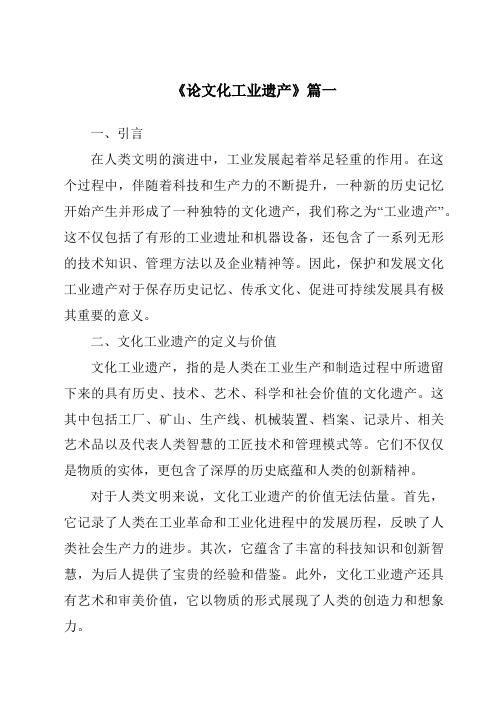 《论文化工业遗产》篇一

一、引言

在人类文明的演进中，工业发展起着举足轻重的作用。在这个过程中，伴随着科技和生产力的不断提升，一种新的历史记忆开始产生并形成了一种独特的文化遗产，我们称之为“工业遗产”。这不仅包括了有形的工业遗址和机器设备，还包含了一系列无形的技术知识、管理方法以及企业精神等。因此，保护和发展文化工业遗产对于保存历史记忆、传承文化、促进可持续发展具有极其重要的意义。

二、文化工业遗产的定义与价值

文化工业遗产，指的是人类在工业生产和制造过程中所遗留下来的具有历史、技术、艺术、科学和社会价值的文化遗产。这其中包括工厂、矿山、生产线、机械装置、档案、记录片、相关艺术品以及代表人类智慧的工匠技术和管理模式等。它们不仅仅是物质的实体，更包含了深厚的历史底蕴和人类的创新精神。

对于人类文明来说，文化工业遗产的价值无法估量。首先，它记录了人类在工业革命和工业化进程中的发展历程，反映了人类社会生产力的进步。其次，它蕴含了丰富的科技知识和创新智慧，为后人提供了宝贵的经验和借鉴。此外，文化工业遗产还具有艺术和审美价值，它以物质的形式展现了人类的创造力和想象力。